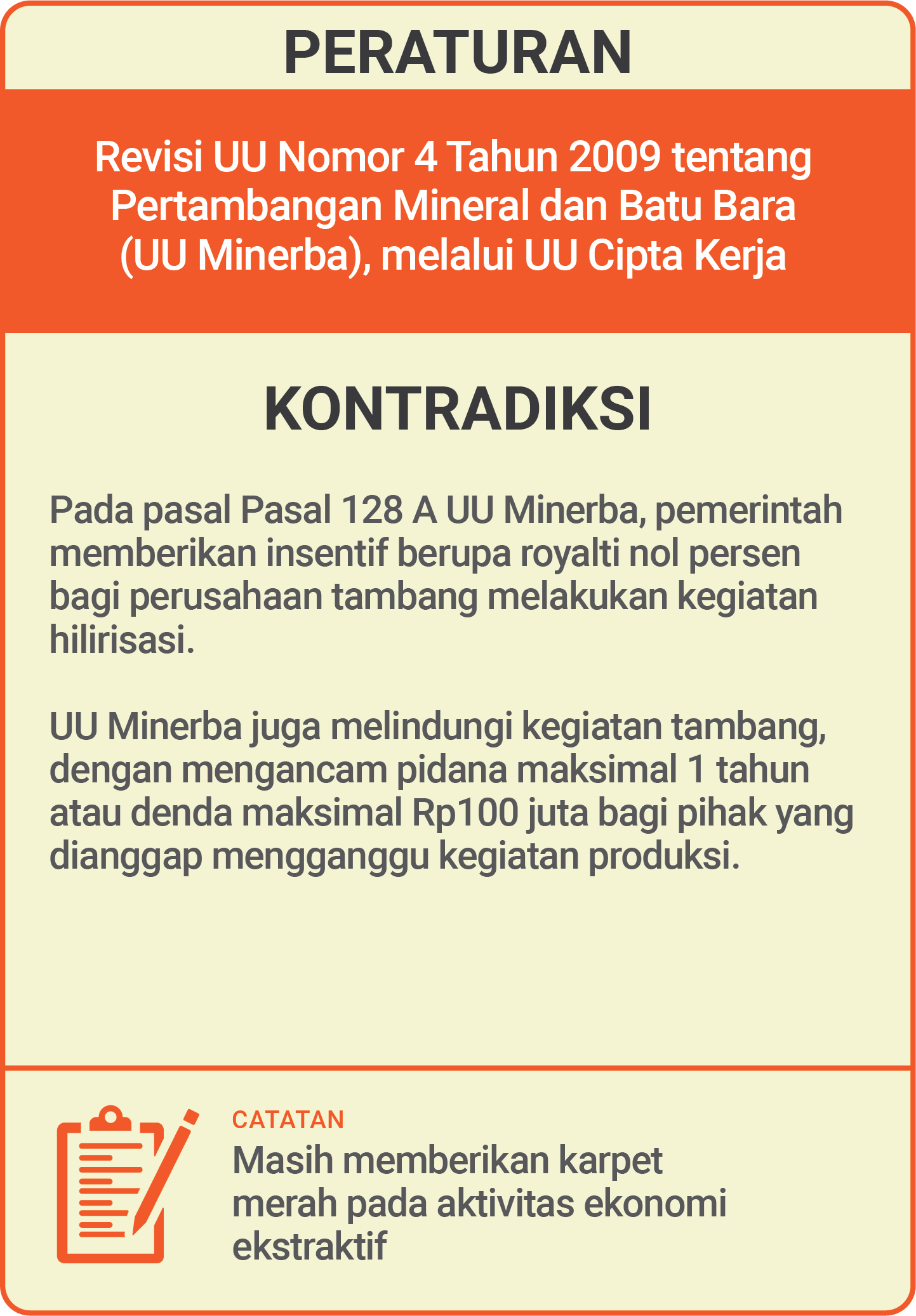 PERATURAN

Revisi UU Nomor 4 Tahun 2009 tentang Pertambangan Mineral dan Batu Bara (UU Minerba), melalui UU Cipta Kerja

KONTRADIKSI

Pada pasal Pasal 128 A UU Minerba, pemerintah memberikan insentif berupa royalti nol persen bagi perusahaan tambang melakukan kegiatan hilirisasi.

UU Minerba juga melindungi kegiatan tambang, dengan mengancam pidana maksimal 1 tahun atau denda maksimal Rp100 juta bagi pihak yang dianggap mengganggu kegiatan produksi.

CATATAN
Masih memberikan karpet merah pada aktivitas ekonomi ekstraktif